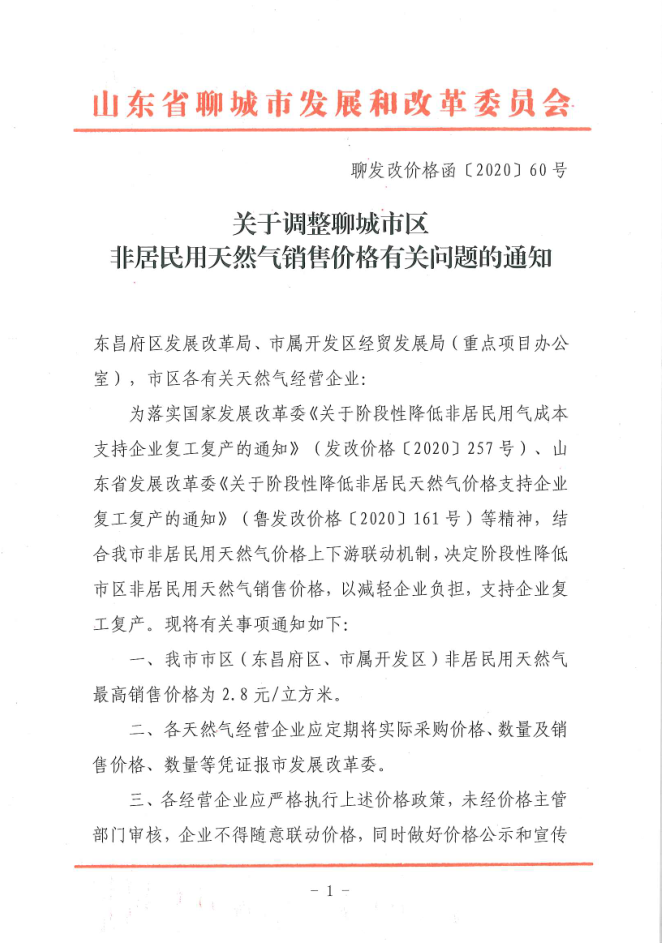 山东省聊城市发展和改革委员会

聊发改价格函〔2020〕60号

关于调整聊城市区
非居民用天然气销售价格有关问题的通知

东昌府区发展改革局、市属开发区经贸发展局（重点项目办公室），市区各有关天然气经营企业：

为落实国家发展改革委《关于阶段性降低非居民用气成本支持企业复工复产的通知》（发改价格〔2020〕257号）、山东省发展改革委《关于阶段性降低非居民天然气价格支持企业复工复产的通知》（鲁发改价格〔2020〕161号）等精神，结合我市非居民用天然气价格上下游联动机制，决定阶段性降低市区非居民用天然气销售价格，以减轻企业负担，支持企业复工复产。现将有关事项通知如下：

一、我市市区（东昌府区、市属开发区）非居民用天然气最高销售价格为2.8元/立方米。

二、各天然气经营企业应定期将实际采购价格、数量及销售价格、数量等凭证报市发展改革委。

三、各经营企业应严格执行上述价格政策，未经价格主管部门审核，企业不得随意联动价格，同时做好价格公示和宣传

－1－